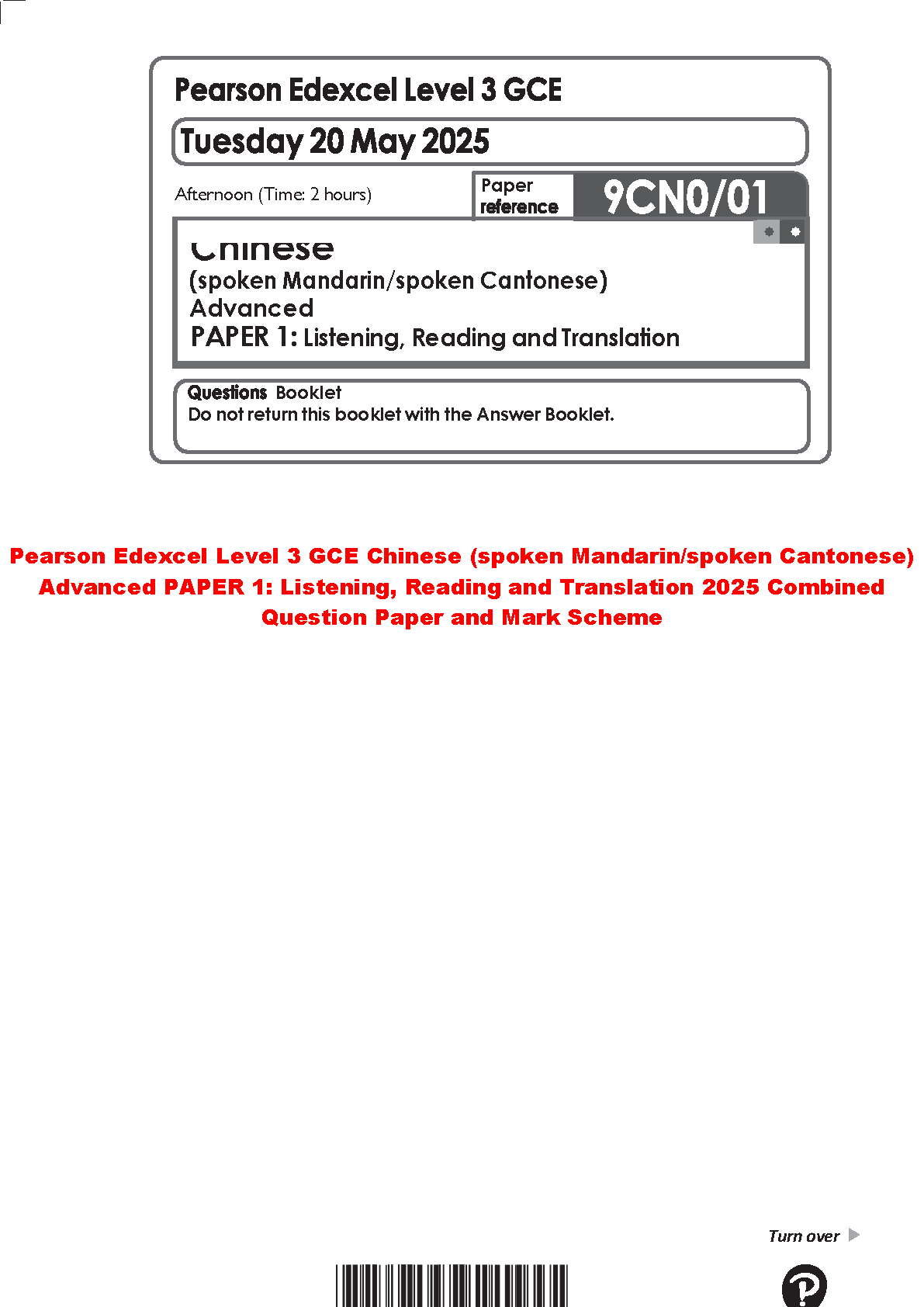 Pearson Edexcel Level 3 GCE

Tuesday 20 May 2025

Afternoon (Time: 2 hours)

Paper reference 9CN0/01

Chinese
(spoken Mandarin/spoken Cantonese)
Advanced
PAPER 1: Listening, Reading and Translation

Questions Booklet
Do not return this booklet with the Answer Booklet.

Pearson Edexcel Level 3 GCE Chinese (spoken Mandarin/spoken Cantonese) Advanced PAPER 1: Listening, Reading and Translation 2025 Combined Question Paper and Mark Scheme

Turn over